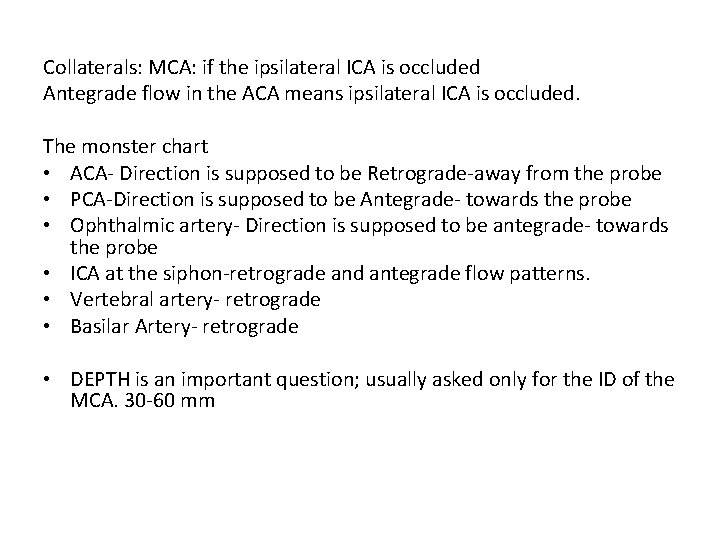 Collaterals: MCA: if the ipsilateral ICA is occluded
Antegrade flow in the ACA means ipsilateral ICA is occluded.

The monster chart
• ACA- Direction is supposed to be Retrograde-away from the probe
• PCA-Direction is supposed to be Antegrade- towards the probe
• Ophthalmic artery- Direction is supposed to be antegrade- towards the probe
• ICA at the siphon-retrograde and antegrade flow patterns.
• Vertebral artery- retrograde
• Basilar Artery- retrograde

• DEPTH is an important question; usually asked only for the ID of the MCA. 30-60 mm